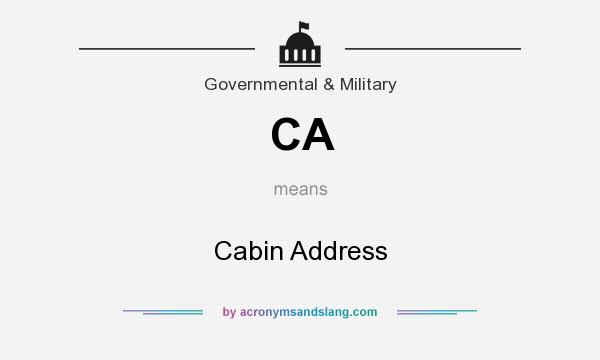 Governmental & Military

CA

means

Cabin Address

by acronymsandslang.com